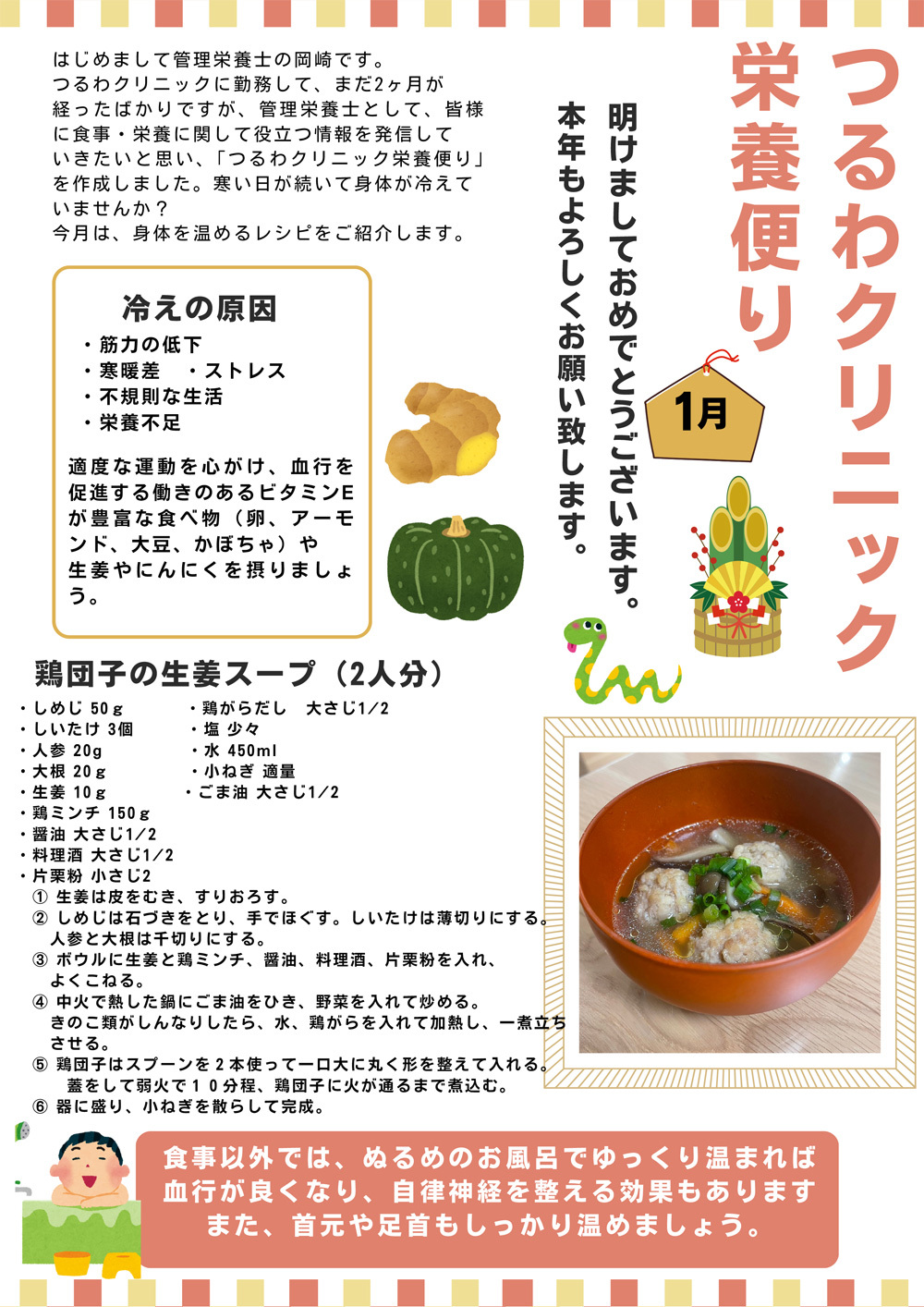 つるわクリニック
栄養便り

明けましておめでとうございます。
本年もよろしくお願い致します。

1月

はじめまして管理栄養士の岡崎です。
つるわクリニックに勤務して、まだ2ヶ月が経ったばかりですが、管理栄養士として、皆様に食事・栄養に関して役立つ情報を発信していきたいと思い、「つるわクリニック栄養便り」を作成しました。寒い日が続いて身体が冷えていませんか？
今月は、身体を温めるレシピをご紹介します。

冷えの原因
・筋力の低下
・寒暖差　・ストレス
・不規則な生活
・栄養不足

適度な運動を心がけ、血行を促進する働きのあるビタミンEが豊富な食べ物（卵、アーモンド、大豆、かぼちゃ）や生姜やにんにくを摂りましょう。

鶏団子の生姜スープ（2人分）
・しめじ 50ｇ
・しいたけ 3個
・人参 20g
・大根 20ｇ
・生姜 10ｇ
・鶏ミンチ 150ｇ
・醤油 大さじ1/2
・料理酒 大さじ1/2
・片栗粉 小さじ2
・鶏がらだし　大さじ1/2
・塩 少々
・水 450ml
・小ねぎ 適量
・ごま油 大さじ1/2
① 生姜は皮をむき、すりおろす。
② しめじは石づきをとり、手でほぐす。しいたけは薄切りにする。人参と大根は千切りにする。
③ ボウルに生姜と鶏ミンチ、醤油、料理酒、片栗粉を入れ、よくこねる。
④ 中火で熱した鍋にごま油をひき、野菜を入れて炒める。きのこ類がしんなりしたら、水、鶏がらを入れて加熱し、一煮立ちさせる。
⑤ 鶏団子はスプーンを２本使って一口大に丸く形を整えて入れる。蓋をして弱火で１０分程、鶏団子に火が通るまで煮込む。
⑥ 器に盛り、小ねぎを散らして完成。

食事以外では、ぬるめのお風呂でゆっくり温まれば血行が良くなり、自律神経を整える効果もあります
また、首元や足首もしっかり温めましょう。